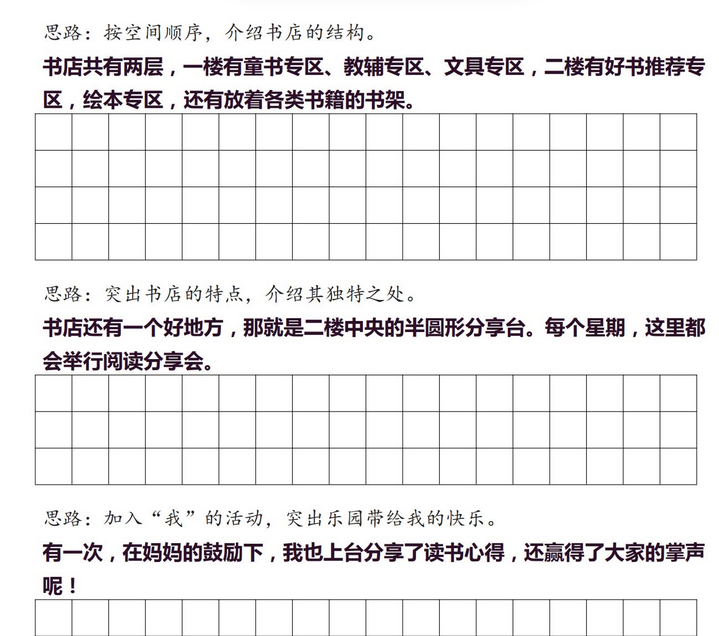 思路：按空间顺序，介绍书店的结构。

书店共有两层，一楼有童书专区、教辅专区、文具专区，二楼有好书推荐专区，绘本专区，还有放着各类书籍的书架。

思路：突出书店的特点，介绍其独特之处。

书店还有一个好地方，那就是二楼中央的半圆形分享台。每个星期，这里都会举行阅读分享会。

思路：加入“我”的活动，突出乐园带给我的快乐。

有一次，在妈妈的鼓励下，我也上台分享了读书心得，还赢得了大家的掌声呢！